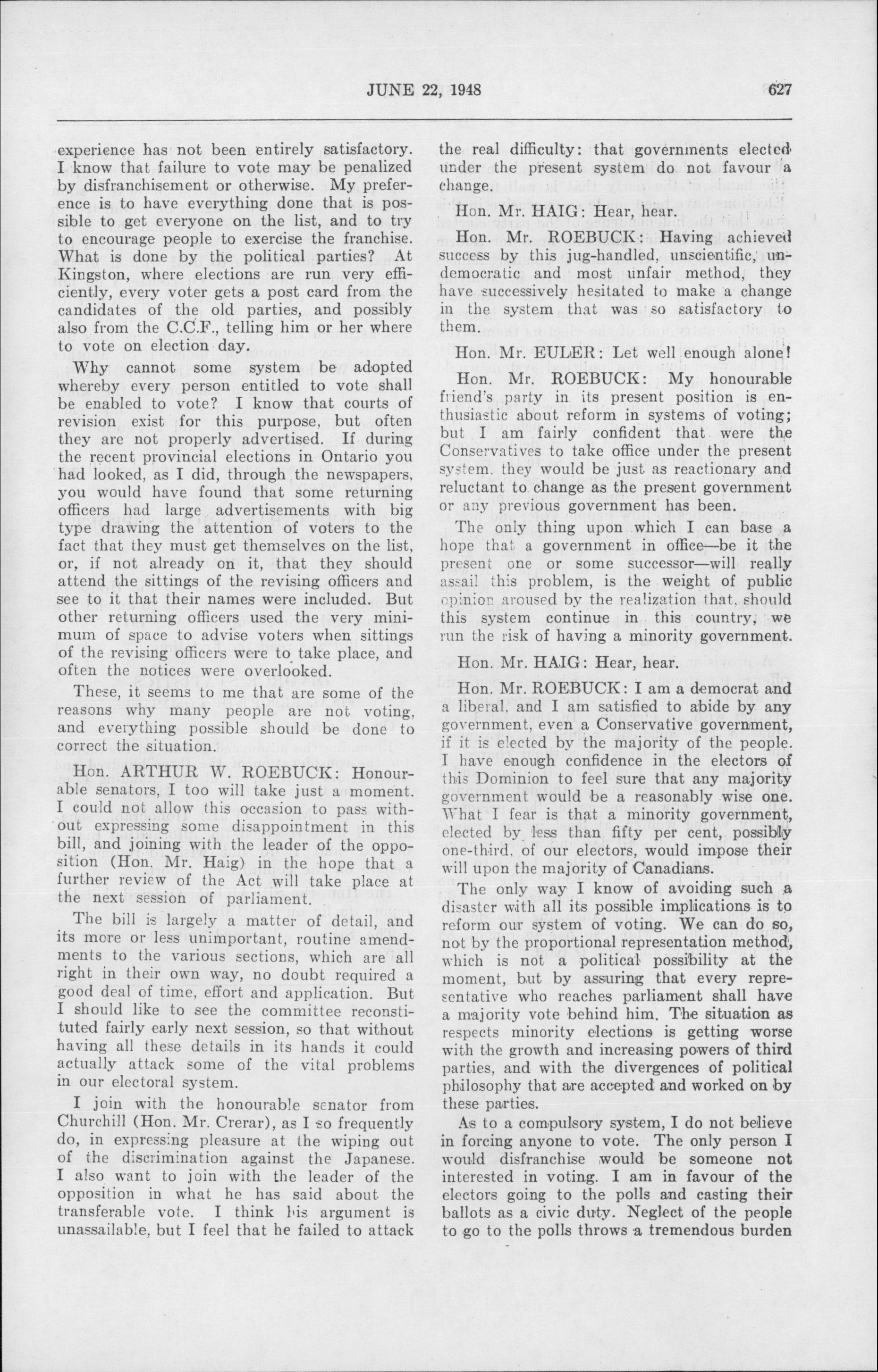 JUNE 22, 1948 627

experience has not been entirely satisfactory. I know that failure to vote may be penalized by disfranchisement or otherwise. My preference is to have everything done that is possible to get everyone on the list, and to try to encourage people to exercise the franchise. What is done by the political parties? At Kingston, where elections are run very efficiently, every voter gets a post card from the candidates of the old parties, and possibly also from the C.C.F., telling him or her where to vote on election day.

Why cannot some system be adopted whereby every person entitled to vote shall be enabled to vote? I know that courts of revision exist for this purpose, but often they are not properly advertised. If during the recent provincial elections in Ontario you had looked, as I did, through the newspapers, you would have found that some returning officers had large advertisements with big type drawing the attention of voters to the fact that they must get themselves on the list, or, if not already on it, that they should attend the sittings of the revising officers and see to it that their names were included. But other returning officers used the very minimum of space to advise voters when sittings of the revising officers were to take place, and often the notices were overlooked.

These, it seems to me that are some of the reasons why many people are not voting, and everything possible should be done to correct the situation.

Hon. ARTHUR W. ROEBUCK: Honourable senators, I too will take just a moment. I could not allow this occasion to pass without expressing some disappointment in this bill, and joining with the leader of the opposition (Hon. Mr. Haig) in the hope that a further review of the Act will take place at the next session of parliament.

The bill is largely a matter of detail, and its more or less unimportant, routine amendments to the various sections, which are all right in their own way, no doubt required a good deal of time, effort and application. But I should like to see the committee reconstituted fairly early next session, so that without having all these details in its hands it could actually attack some of the vital problems in our electoral system.

I join with the honourable senator from Churchill (Hon. Mr. Crerar), as I so frequently do, in expressing pleasure at the wiping out of the discrimination against the Japanese. I also want to join with the leader of the opposition in what he has said about the transferable vote. I think his argument is unassailable, but I feel that he failed to attack the real difficulty: that governments elected under the present system do not favour a change.

Hon. Mr. HAIG: Hear, hear.

Hon. Mr. ROEBUCK: Having achieved success by this jug-handled, unscientific, undemocratic and most unfair method, they have successively hesitated to make a change in the system that was so satisfactory to them.

Hon. Mr. EULER: Let well enough alone!

Hon. Mr. ROEBUCK: My honourable friend's party in its present position is enthusiastic about reform in systems of voting; but I am fairly confident that were the Conservatives to take office under the present system, they would be just as reactionary and reluctant to change as the present government or any previous government has been.

The only thing upon which I can base a hope that a government in office—be it the present one or some successor—will really assail this problem, is the weight of public opinion aroused by the realization that, should this system continue in this country, we run the risk of having a minority government.

Hon. Mr. HAIG: Hear, hear.

Hon. Mr. ROEBUCK: I am a democrat and a liberal, and I am satisfied to abide by any government, even a Conservative government, if it is elected by the majority of the people. I have enough confidence in the electors of this Dominion to feel sure that any majority government would be a reasonably wise one. What I fear is that a minority government, elected by less than fifty per cent, possibly one-third, of our electors, would impose their will upon the majority of Canadians.

The only way I know of avoiding such a disaster with all its possible implications is to reform our system of voting. We can do so, not by the proportional representation method, which is not a political possibility at the moment, but by assuring that every representative who reaches parliament shall have a majority vote behind him. The situation as respects minority elections is getting worse with the growth and increasing powers of third parties, and with the divergences of political philosophy that are accepted and worked on by these parties.

As to a compulsory system, I do not believe in forcing anyone to vote. The only person I would disfranchise would be someone not interested in voting. I am in favour of the electors going to the polls and casting their ballots as a civic duty. Neglect of the people to go to the polls throws a tremendous burden